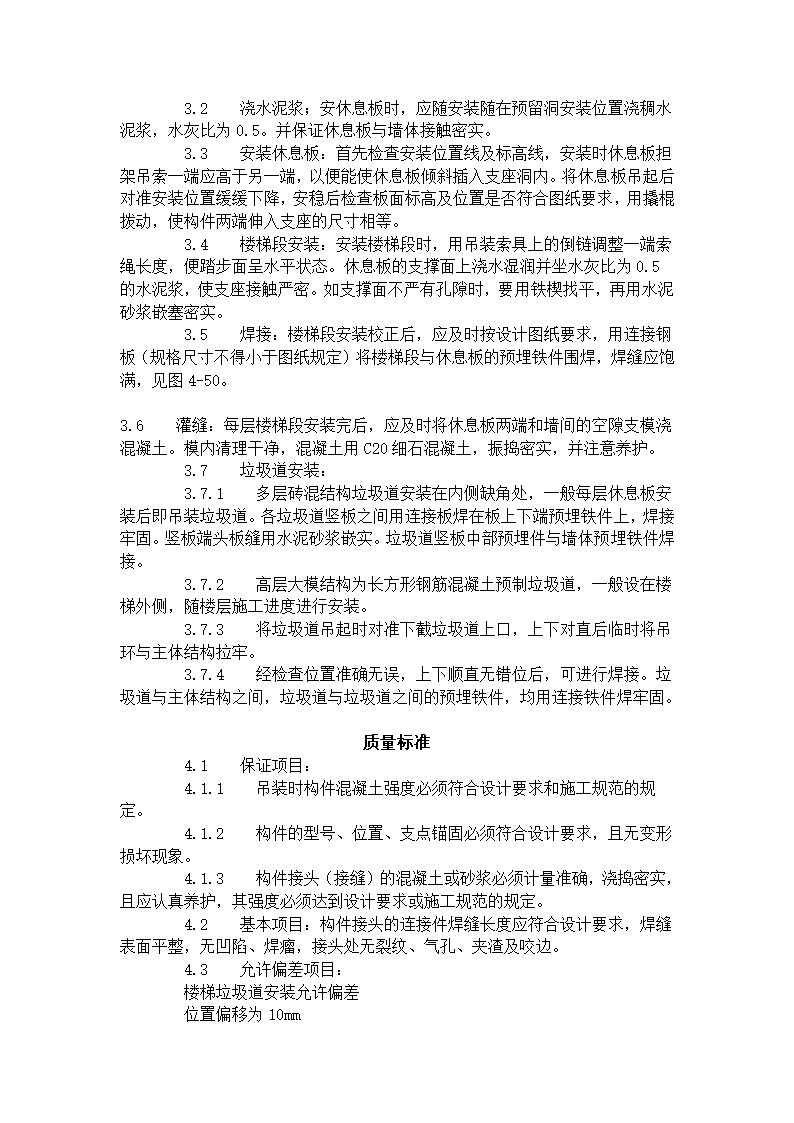 3.2　浇水泥浆：安休息板时，应随安装随在预留洞安装位置浇稠水泥浆，水灰比为 0.5。并保证休息板与墙体接触密实。

3.3　安装休息板：首先检查安装位置线及标高线，安装时休息板担架吊索一端应高于另一端，以便能使休息板倾斜插入支座洞内。将休息板吊起后对准安装位置缓缓下降，安稳后检查板面标高及位置是否符合图纸要求，用撬棍拨动，使构件两端伸入支座的尺寸相等。

3.4　楼梯段安装：安装楼梯段时，用吊装索具上的倒链调整一端索绳长度，便踏步面呈水平状态。休息板的支撑面上浇水湿润并坐水灰比为 0.5 的水泥浆，使支座接触严密。如支撑面不严有孔隙时，要用铁楔找平，再用水泥砂浆嵌塞密实。

3.5　焊接：楼梯段安装校正后，应及时按设计图纸要求，用连接钢板（规格尺寸不得小于图纸规定）将楼梯段与休息板的预埋铁件围焊，焊缝应饱满，见图 4-50。

3.6　灌缝：每层楼梯段安装完后，应及时将休息板两端和墙间的空隙支模浇混凝土。模内清理干净，混凝土用 C20 细石混凝土，振捣密实，并注意养护。

3.7　垃圾道安装：

3.7.1　多层砖混结构垃圾道安装在内侧缺角处，一般每层休息板安装后即吊装垃圾道。各垃圾道竖板之间用连接板焊在板上下端预埋铁件上，焊接牢固。竖板端头板缝用水泥砂浆嵌实。垃圾道竖板中部预埋件与墙体预埋铁件焊接。

3.7.2　高层大模结构为长方形钢筋混凝土预制垃圾道，一般设在楼梯外侧，随楼层施工进度进行安装。

3.7.3　将垃圾道吊起时对准下截垃圾道上口，上下对直后临时将吊环与主体结构拉牢。

3.7.4　经检查位置准确无误，上下顺直无错位后，可进行焊接。垃圾道与主体结构之间，垃圾道与垃圾道之间的预埋铁件，均用连接铁件焊牢固。

质量标准

4.1　保证项目：

4.1.1　吊装时构件混凝土强度必须符合设计要求和施工规范的规定。

4.1.2　构件的型号、位置、支点锚固必须符合设计要求，且无变形损坏现象。

4.1.3　构件接头（接缝）的混凝土或砂浆必须计量准确，浇捣密实，且应认真养护，其强度必须达到设计要求或施工规范的规定。

4.2　基本项目：构件接头的连接件焊缝长度应符合设计要求，焊缝表面平整，无凹陷、焊瘤，接头处无裂纹、气孔、夹渣及咬边。

4.3　允许偏差项目：

楼梯垃圾道安装允许偏差

位置偏移为 10mm